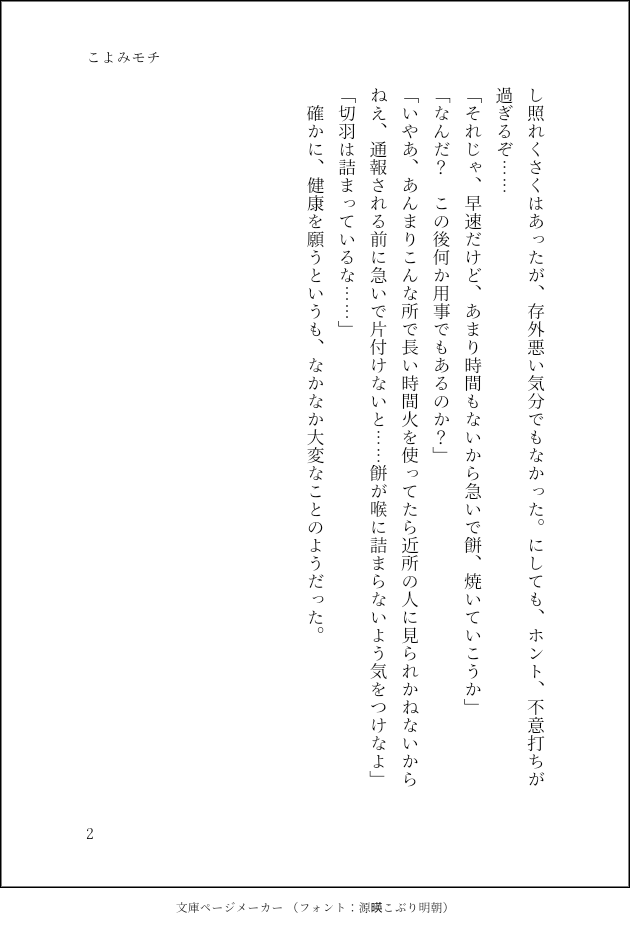 こよみモチ

し照れくさくはあったが、存外悪い気分でもなかった。にしても、ホント、不意打ちが過ぎるぞ……

「それじゃ、早速だけど、あまり時間もないから急いで餅、焼いていこうか」

「なんだ？　この後何か用事でもあるのか？」

「いやあ、あんまりこんな所で長い時間火を使ってたら近所の人に見られかねないからねえ、通報される前に急いで片付けないと……餅が喉に詰まらないよう気をつけなよ」

「切羽は詰まっているな……」

確かに、健康を願うというも、なかなか大変なことのようだった。

2

文庫ページメーカー（フォント：源暎こぶり明朝）